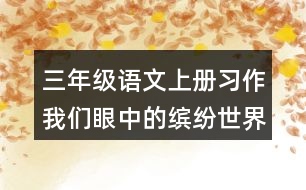 三年级语文上册习作
我们眼中的缤纷世界